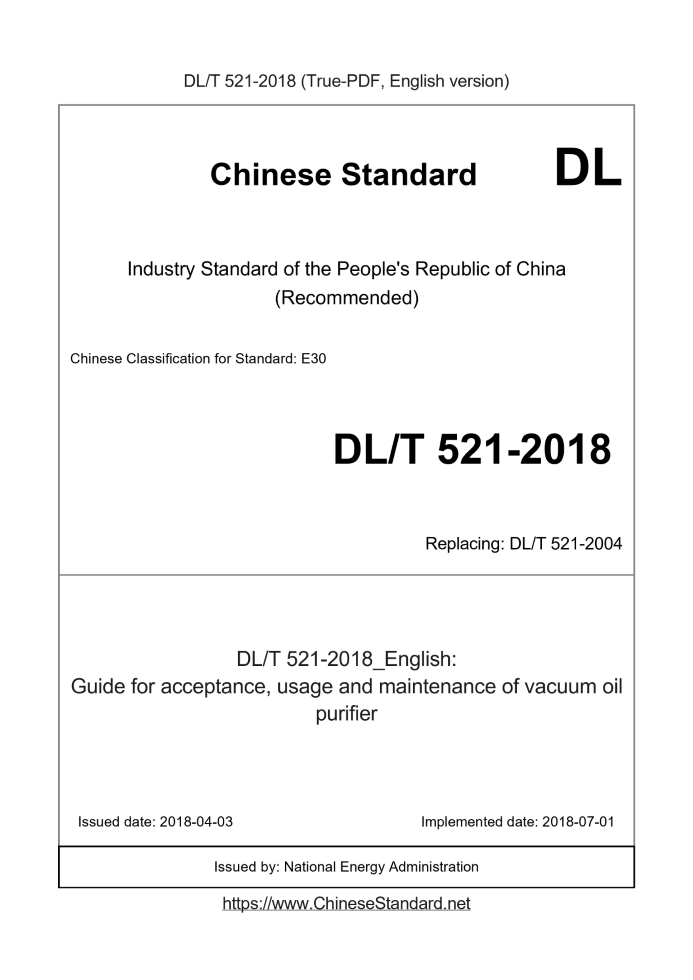 DL/T 521-2018 (True-PDF, English version)

Chinese Standard DL

Industry Standard of the People's Republic of China (Recommended)

Chinese Classification for Standard: E30

DL/T 521-2018

Replacing: DL/T 521-2004

DL/T 521-2018_English: Guide for acceptance, usage and maintenance of vacuum oil purifier

Issued date: 2018-04-03

Implemented date: 2018-07-01

Issued by: National Energy Administration

https://www.ChineseStandard.net